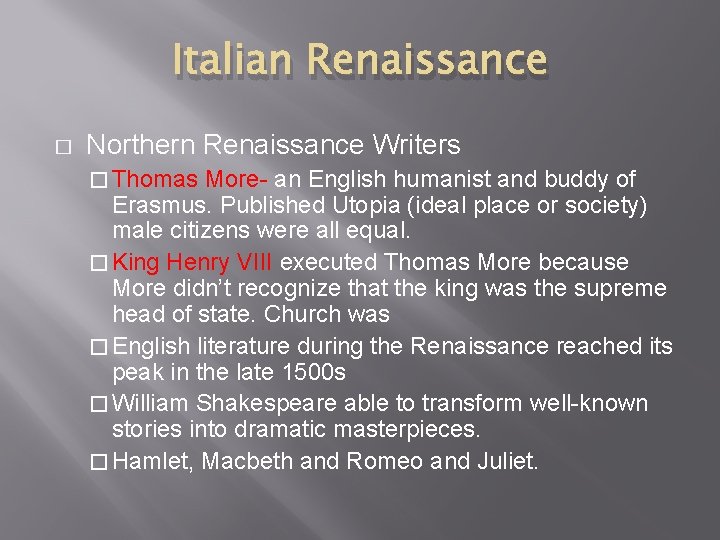 Italian Renaissance

□ Northern Renaissance Writers

□ Thomas More- an English humanist and buddy of Erasmus. Published Utopia (ideal place or society) male citizens were all equal.

□ King Henry VIII executed Thomas More because More didn't recognize that the king was the supreme head of state. Church was

□ English literature during the Renaissance reached its peak in the late 1500s

□ William Shakespeare able to transform well-known stories into dramatic masterpieces.

□ Hamlet, Macbeth and Romeo and Juliet.